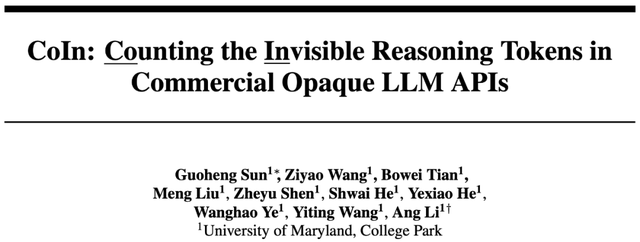 CoIn: Counting the Invisible Reasoning Tokens in Commercial Opaque LLM APIs

Guoheng Sun$^{1*}$, Ziyao Wang$^{1}$, Bowei Tian$^{1}$, Meng Liu$^{1}$, Zheyu Shen$^{1}$, Shwai He$^{1}$, Yexiao He$^{1}$, Wanghao Ye$^{1}$, Yiting Wang$^{1}$, Ang Li$^{1\dagger}$
$^{1}$University of Maryland, College Park